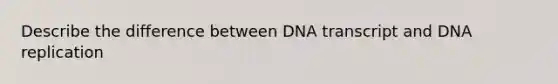 Describe the difference between DNA transcript and DNA replication